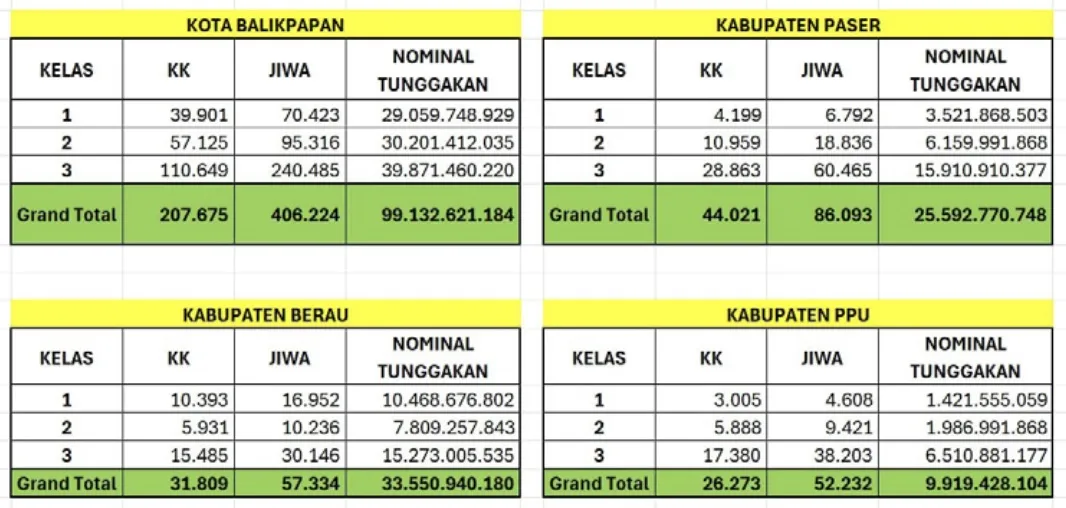 KOTA BALIKPAPAN

| KELAS | KK | JIWA | NOMINAL TUNGGAKAN |
|---|---|---|---|
| 1 | 39.901 | 70.423 | 29.059.748.929 |
| 2 | 57.125 | 95.316 | 30.201.412.035 |
| 3 | 110.649 | 240.485 | 39.871.460.220 |
| Grand Total | 207.675 | 406.224 | 99.132.621.184 |

KABUPATEN PASER

| KELAS | KK | JIWA | NOMINAL TUNGGAKAN |
|---|---|---|---|
| 1 | 4.199 | 6.792 | 3.521.868.503 |
| 2 | 10.959 | 18.836 | 6.159.991.868 |
| 3 | 28.863 | 60.465 | 15.910.910.377 |
| Grand Total | 44.021 | 86.093 | 25.592.770.748 |

KABUPATEN BERAU

| KELAS | KK | JIWA | NOMINAL TUNGGAKAN |
|---|---|---|---|
| 1 | 10.393 | 16.952 | 10.468.676.802 |
| 2 | 5.931 | 10.236 | 7.809.257.843 |
| 3 | 15.485 | 30.146 | 15.273.005.535 |
| Grand Total | 31.809 | 57.334 | 33.550.940.180 |

KABUPATEN PPU

| KELAS | KK | JIWA | NOMINAL TUNGGAKAN |
|---|---|---|---|
| 1 | 3.005 | 4.608 | 1.421.555.059 |
| 2 | 5.888 | 9.421 | 1.986.991.868 |
| 3 | 17.380 | 38.203 | 6.510.881.177 |
| Grand Total | 26.273 | 52.232 | 9.919.428.104 |